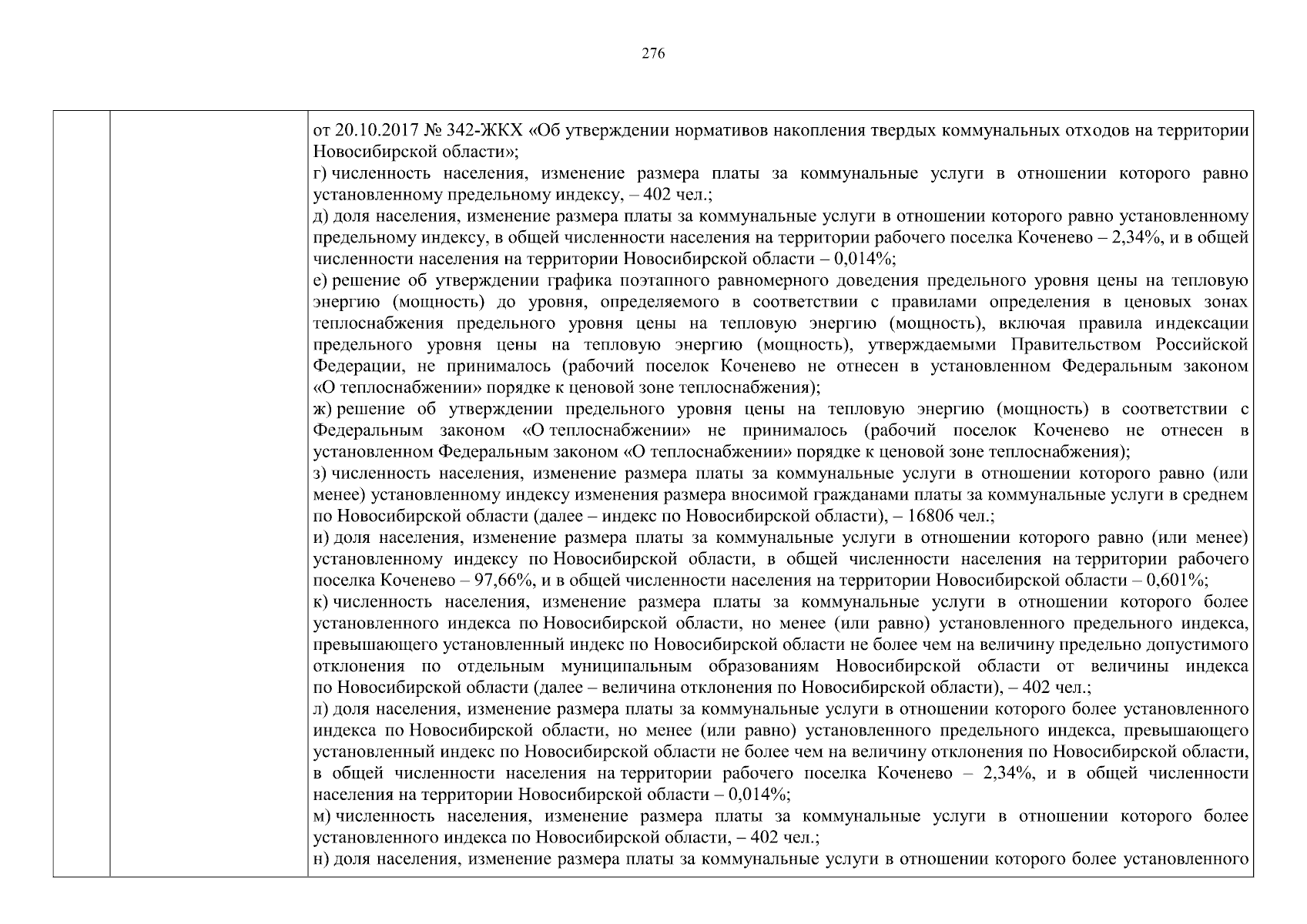 276

от 20.10.2017 № 342-ЖКХ «Об утверждении нормативов накопления твердых коммунальных отходов на территории Новосибирской области»;
г) численность населения, изменение размера платы за коммунальные услуги в отношении которого равно установленному предельному индексу, – 402 чел.;
д) доля населения, изменение размера платы за коммунальные услуги в отношении которого равно установленному предельному индексу, в общей численности населения на территории рабочего поселка Коченево – 2,34%, и в общей численности населения на территории Новосибирской области – 0,014%;
е) решение об утверждении графика поэтапного равномерного доведения предельного уровня цены на тепловую энергию (мощность) до уровня, определяемого в соответствии с правилами определения в ценовых зонах теплоснабжения предельного уровня цены на тепловую энергию (мощность), включая правила индексации предельного уровня цены на тепловую энергию (мощность), утверждаемыми Правительством Российской Федерации, не принималось (рабочий поселок Коченево не отнесен в установленном Федеральным законом «О теплоснабжении» порядке к ценовой зоне теплоснабжения);
ж) решение об утверждении предельного уровня цены на тепловую энергию (мощность) в соответствии с Федеральным законом «О теплоснабжении» не принималось (рабочий поселок Коченево не отнесен в установленном Федеральным законом «О теплоснабжении» порядке к ценовой зоне теплоснабжения);
з) численность населения, изменение размера платы за коммунальные услуги в отношении которого равно (или менее) установленному индексу изменения размера вносимой гражданами платы за коммунальные услуги в среднем по Новосибирской области (далее – индекс по Новосибирской области), – 16806 чел.;
и) доля населения, изменение размера платы за коммунальные услуги в отношении которого равно (или менее) установленному индексу по Новосибирской области, в общей численности населения на территории рабочего поселка Коченево – 97,66%, и в общей численности населения на территории Новосибирской области – 0,601%;
к) численность населения, изменение размера платы за коммунальные услуги в отношении которого более установленного индекса по Новосибирской области, но менее (или равно) установленного предельного индекса, превышающего установленный индекс по Новосибирской области не более чем на величину предельно допустимого отклонения по отдельным муниципальным образованиям Новосибирской области от величины индекса по Новосибирской области (далее – величина отклонения по Новосибирской области), – 402 чел.;
л) доля населения, изменение размера платы за коммунальные услуги в отношении которого более установленного индекса по Новосибирской области, но менее (или равно) установленного предельного индекса, превышающего установленный индекс по Новосибирской области не более чем на величину отклонения по Новосибирской области, в общей численности населения на территории рабочего поселка Коченево – 2,34%, и в общей численности населения на территории Новосибирской области – 0,014%;
м) численность населения, изменение размера платы за коммунальные услуги в отношении которого более установленного индекса по Новосибирской области, – 402 чел.;
н) доля населения, изменение размера платы за коммунальные услуги в отношении которого более установленного